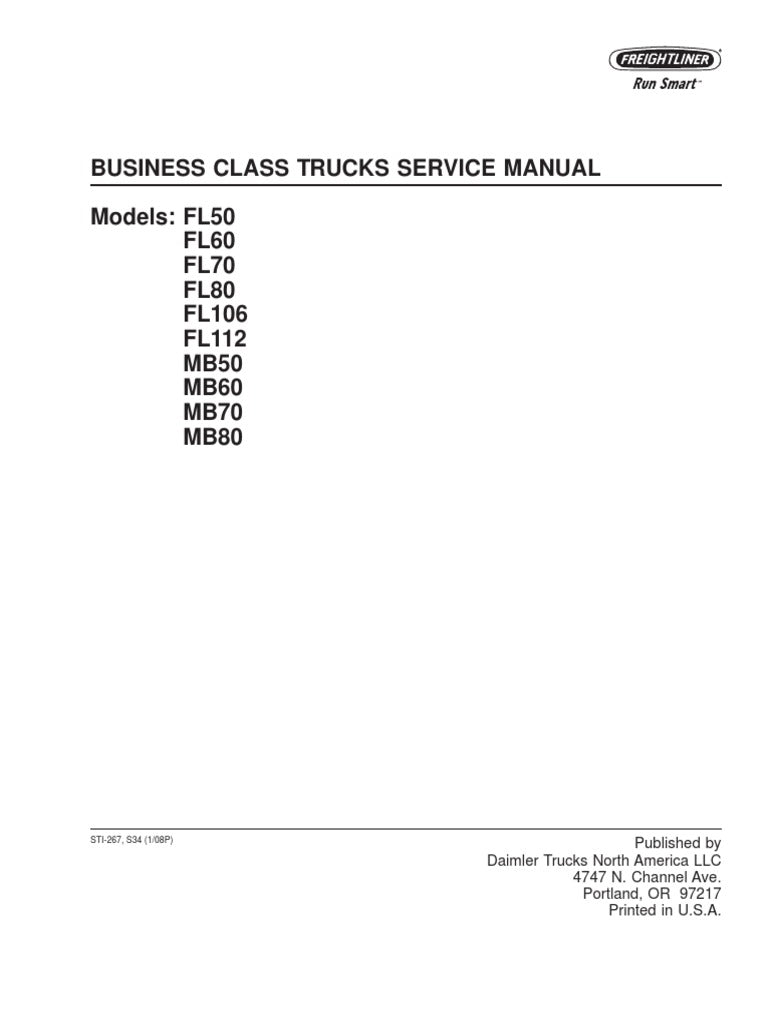 FREIGHTLINER®
Run Smart™

BUSINESS CLASS TRUCKS SERVICE MANUAL

Models: FL50
FL60
FL70
FL80
FL106
FL112
MB50
MB60
MB70
MB80

STI-267, S34 (1/08P)

Published by
Daimler Trucks North America LLC
4747 N. Channel Ave.
Portland, OR 97217
Printed in U.S.A.